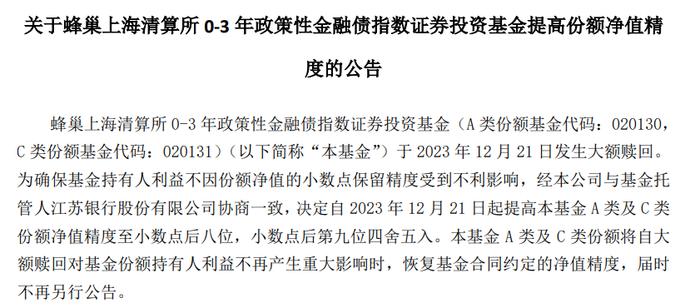 关于蜂巢上海清算所 0-3 年政策性金融债指数证券投资基金提高份额净值精度的公告

蜂巢上海清算所 0-3 年政策性金融债指数证券投资基金（A 类份额基金代码：020130，C 类份额基金代码：020131）（以下简称“本基金”）于 2023 年 12 月 21 日发生大额赎回。为确保基金持有人利益不因份额净值的小数点保留精度受到不利影响，经本公司与基金托管人江苏银行股份有限公司协商一致，决定自 2023 年 12 月 21 日起提高本基金 A 类及 C 类份额净值精度至小数点后八位，小数点后第九位四舍五入。本基金 A 类及 C 类份额将自大额赎回对基金份额持有人利益不再产生重大影响时，恢复基金合同约定的净值精度，届时不再另行公告。